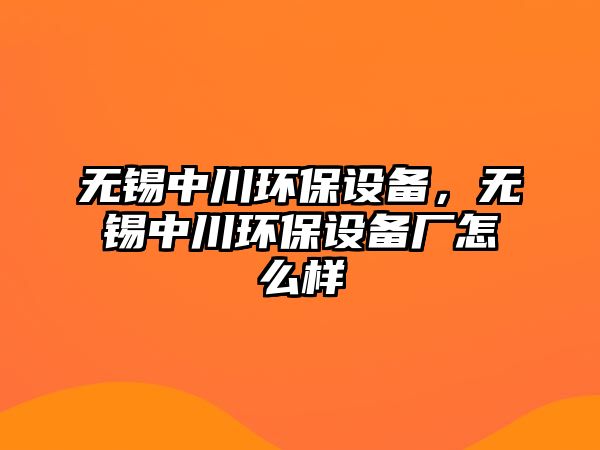 无锡中川环保设备，无锡中川环保设备厂怎么样